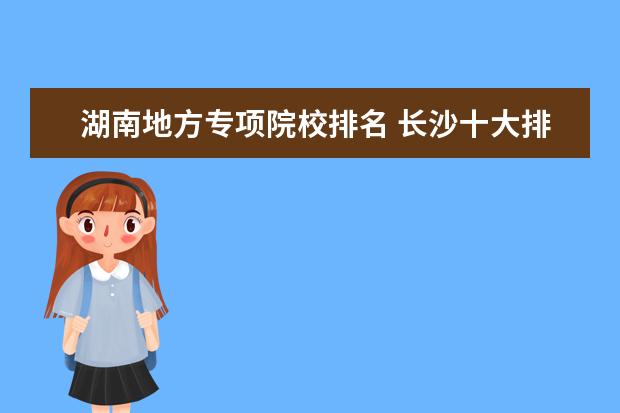 湖南地方专项院校排名 长沙十大排